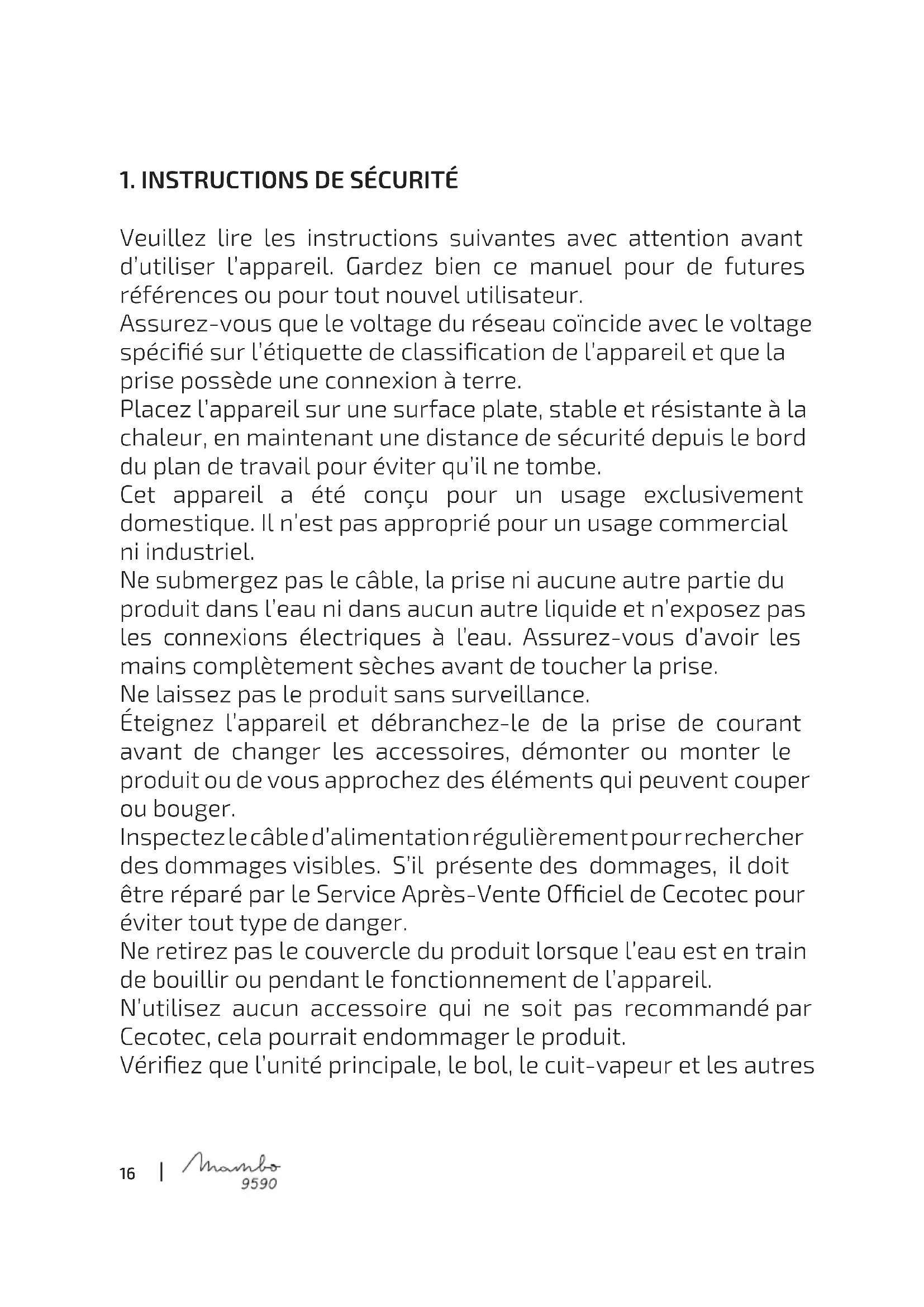 1. INSTRUCTIONS DE SÉCURITÉ

Veuillez lire les instructions suivantes avec attention avant d'utiliser l'appareil. Gardez bien ce manuel pour de futures références ou pour tout nouvel utilisateur.
Assurez-vous que le voltage du réseau coïncide avec le voltage spécifié sur l'étiquette de classification de l'appareil et que la prise possède une connexion à terre.
Placez l'appareil sur une surface plate, stable et résistante à la chaleur, en maintenant une distance de sécurité depuis le bord du plan de travail pour éviter qu'il ne tombe.
Cet appareil a été conçu pour un usage exclusivement domestique. Il n'est pas approprié pour un usage commercial ni industriel.
Ne submergez pas le câble, la prise ni aucune autre partie du produit dans l'eau ni dans aucun autre liquide et n'exposez pas les connexions électriques à l'eau. Assurez-vous d'avoir les mains complètement sèches avant de toucher la prise.
Ne laissez pas le produit sans surveillance.
Éteignez l'appareil et débranchez-le de la prise de courant avant de changer les accessoires, démonter ou monter le produit ou de vous approchez des éléments qui peuvent couper ou bouger.
Inspectez le câble d'alimentation régulièrement pour rechercher des dommages visibles. S'il présente des dommages, il doit être réparé par le Service Après-Vente Officiel de Cecotec pour éviter tout type de danger.
Ne retirez pas le couvercle du produit lorsque l'eau est en train de bouillir ou pendant le fonctionnement de l'appareil.
N'utilisez aucun accessoire qui ne soit pas recommandé par Cecotec, cela pourrait endommager le produit.
Vérifiez que l'unité principale, le bol, le cuit-vapeur et les autres

16 | Mambo 9590